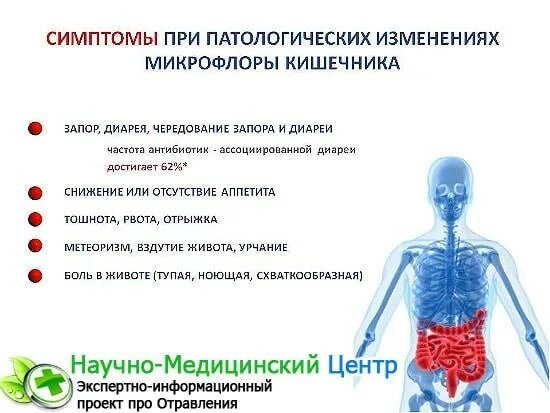 СИМПТОМЫ ПРИ ПАТОЛОГИЧЕСКИХ ИЗМЕНЕНИЯХ МИКРОФЛОРЫ КИШЕЧНИКА

ЗАПОР, ДИАРЕЯ, ЧЕРЕДОВАНИЕ ЗАПОРА И ДИАРЕИ

частота антибиотик - ассоциированной диареи достигает 62%*

СНИЖЕНИЕ ИЛИ ОТСУТСТВИЕ АППЕТИТА

ТОШНОТА, РВОТА, ОТРЫЖКА

МЕТЕОРИЗМ, ВЗДУТИЕ ЖИВОТА, УРЧАНИЕ

БОЛЬ В ЖИВОТЕ (ТУПАЯ, НОЮЩАЯ, СХВАТКООБРАЗНАЯ)

Научно-Медицинский Центр
Экспертно-информационный проект про Отравления